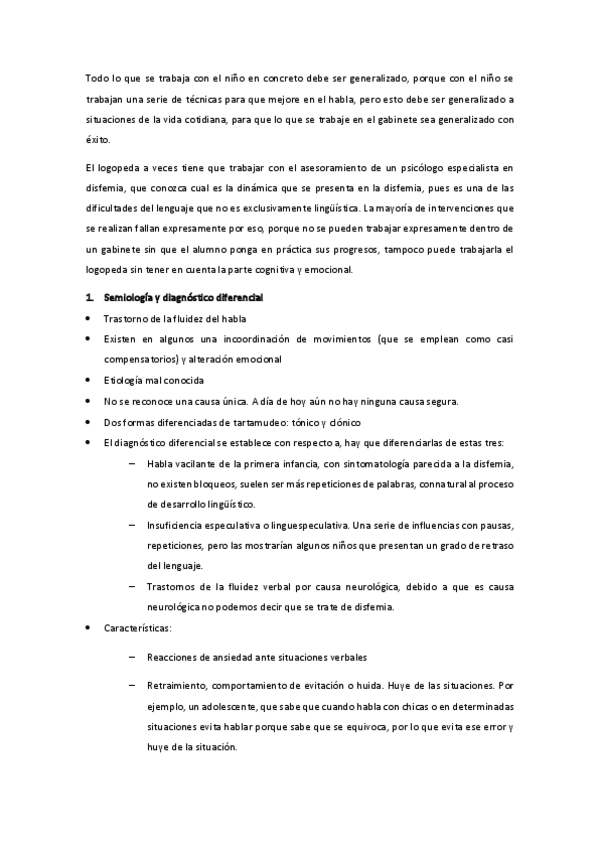 Todo lo que se trabaja con el niño en concreto debe ser generalizado, porque con el niño se trabajan una serie de técnicas para que mejore en el habla, pero esto debe ser generalizado a situaciones de la vida cotidiana, para que lo que se trabaje en el gabinete sea generalizado con éxito.

El logopeda a veces tiene que trabajar con el asesoramiento de un psicólogo especialista en disfemia, que conozca cual es la dinámica que se presenta en la disfemia, pues es una de las dificultades del lenguaje que no es exclusivamente lingüística. La mayoría de intervenciones que se realizan fallan expresamente por eso, porque no se pueden trabajar expresamente dentro de un gabinete sin que el alumno ponga en práctica sus progresos, tampoco puede trabajarla el logopeda sin tener en cuenta la parte cognitiva y emocional.

1. Semiología y diagnóstico diferencial

• Trastorno de la fluidez del habla
• Existen en algunos una incoordinación de movimientos (que se emplean como casi compensatorios) y alteración emocional
• Etiología mal conocida
• No se reconoce una causa única. A día de hoy aún no hay ninguna causa segura.
• Dos formas diferenciadas de tartamudeo: tónico y clónico
• El diagnóstico diferencial se establece con respecto a, hay que diferenciarlas de estas tres:
– Habla vacilante de la primera infancia, con sintomatología parecida a la disfemia, no existen bloqueos, suelen ser más repeticiones de palabras, connatural al proceso de desarrollo lingüístico.
– Insuficiencia especulativa o linguespeculativa. Una serie de influencias con pausas, repeticiones, pero las mostrarían algunos niños que presentan un grado de retraso del lenguaje.
– Trastornos de la fluidez verbal por causa neurológica, debido a que es causa neurológica no podemos decir que se trate de disfemia.
• Características:
– Reacciones de ansiedad ante situaciones verbales
– Retraimiento, comportamiento de evitación o huida. Huye de las situaciones. Por ejemplo, un adolescente, que sabe que cuando habla con chicas o en determinadas situaciones evita hablar porque sabe que se equivoca, por lo que evita ese error y huye de la situación.